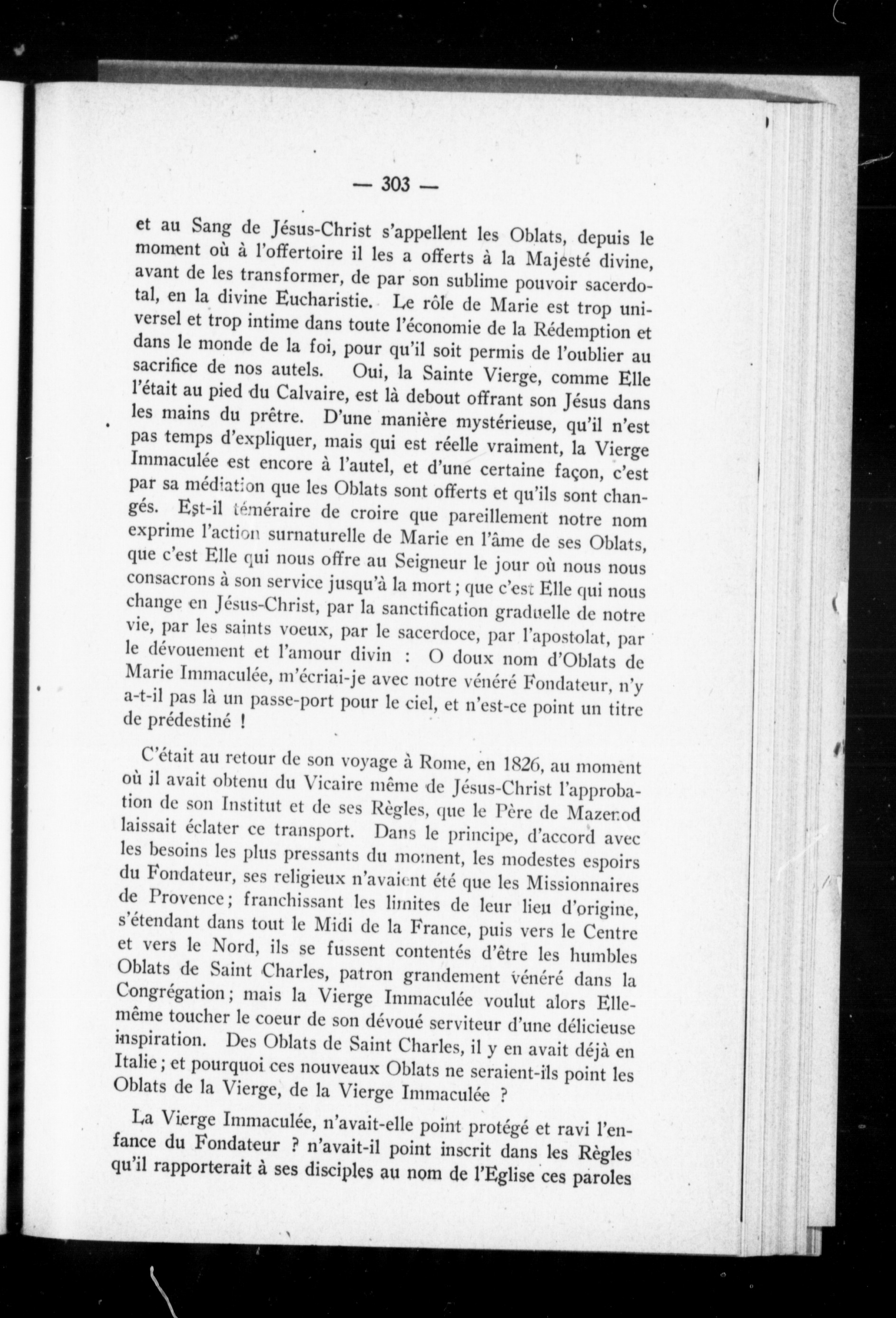 — 303 —

et au Sang de Jésus-Christ s'appellent les Oblats, depuis le moment où à l'offertoire il les a offerts à la Majesté divine, avant de les transformer, de par son sublime pouvoir sacerdotal, en la divine Eucharistie. Le rôle de Marie est trop universel et trop intime dans toute l'économie de la Rédemption et dans le monde de la foi, pour qu'il soit permis de l'oublier au sacrifice de nos autels. Oui, la Sainte Vierge, comme Elle l'était au pied du Calvaire, est là debout offrant son Jésus dans les mains du prêtre. D'une manière mystérieuse, qu'il n'est pas temps d'expliquer, mais qui est réelle vraiment, la Vierge Immaculée est encore à l'autel, et d'une certaine façon, c'est par sa médiation que les Oblats sont offerts et qu'ils sont changés. Est-il téméraire de croire que pareillement notre nom exprime l'action surnaturelle de Marie en l'âme de ses Oblats, que c'est Elle qui nous offre au Seigneur le jour où nous nous consacrons à son service jusqu'à la mort; que c'est Elle qui nous change en Jésus-Christ, par la sanctification graduelle de notre vie, par les saints voeux, par le sacerdoce, par l'apostolat, par le dévouement et l'amour divin : O doux nom d'Oblats de Marie Immaculée, m'écriai-je avec notre vénéré Fondateur, n'y a-t-il pas là un passe-port pour le ciel, et n'est-ce point un titre de prédestiné !

C'était au retour de son voyage à Rome, en 1826, au moment où il avait obtenu du Vicaire même de Jésus-Christ l'approbation de son Institut et de ses Règles, que le Père de Mazenod laissait éclater ce transport. Dans le principe, d'accord avec les besoins les plus pressants du moment, les modestes espoirs du Fondateur, ses religieux n'avaient été que les Missionnaires de Provence; franchissant les limites de leur lieu d'origine, s'étendant dans tout le Midi de la France, puis vers le Centre et vers le Nord, ils se fussent contentés d'être les humbles Oblats de Saint Charles, patron grandement vénéré dans la Congrégation; mais la Vierge Immaculée voulut alors Elle-même toucher le coeur de son dévoué serviteur d'une délicieuse inspiration. Des Oblats de Saint Charles, il y en avait déjà en Italie; et pourquoi ces nouveaux Oblats ne seraient-ils point les Oblats de la Vierge, de la Vierge Immaculée ?

La Vierge Immaculée, n'avait-elle point protégé et ravi l'enfance du Fondateur ? n'avait-il point inscrit dans les Règles qu'il rapporterait à ses disciples au nom de l'Eglise ces paroles